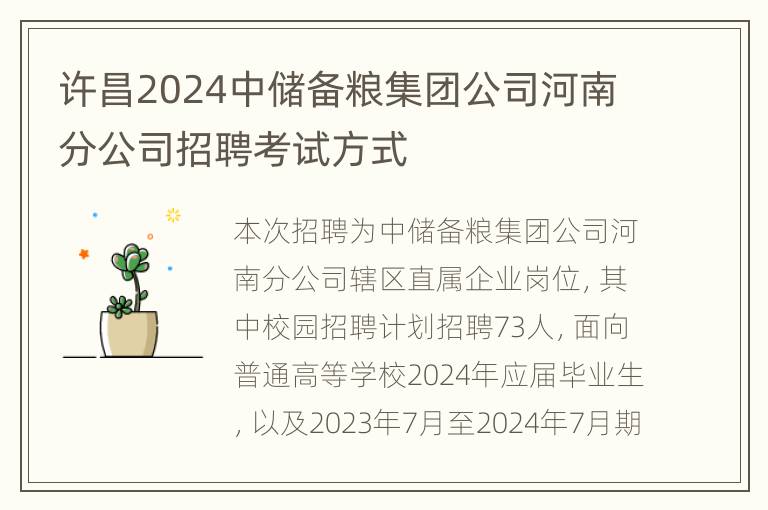 许昌2024中储备粮集团公司河南分公司招聘考试方式

本次招聘为中储备粮集团公司河南分公司辖区直属企业岗位, 其中校园招聘计划招聘73人, 面向普通高等学校2024年应届毕业生, 以及2023年7月至2024年7月期